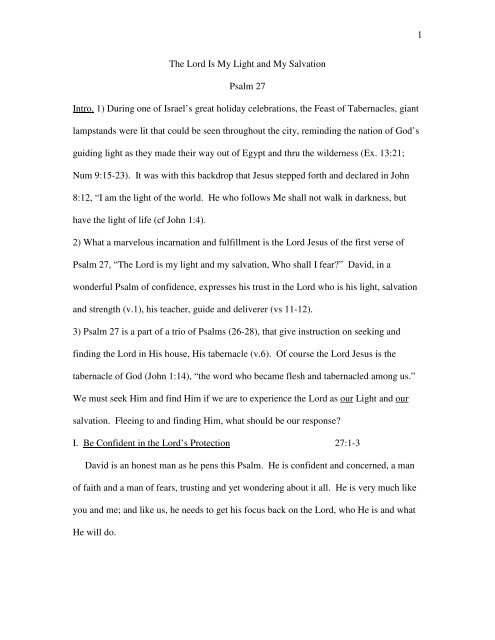 1

The Lord Is My Light and My Salvation

Psalm 27

Intro. 1) During one of Israel's great holiday celebrations, the Feast of Tabernacles, giant lampstands were lit that could be seen throughout the city, reminding the nation of God's guiding light as they made their way out of Egypt and thru the wilderness (Ex. 13:21; Num 9:15-23). It was with this backdrop that Jesus stepped forth and declared in John 8:12, "I am the light of the world. He who follows Me shall not walk in darkness, but have the light of life (cf John 1:4).

2) What a marvelous incarnation and fulfillment is the Lord Jesus of the first verse of Psalm 27, "The Lord is my light and my salvation, Who shall I fear?" David, in a wonderful Psalm of confidence, expresses his trust in the Lord who is his light, salvation and strength (v.1), his teacher, guide and deliverer (vs 11-12).

3) Psalm 27 is a part of a trio of Psalms (26-28), that give instruction on seeking and finding the Lord in His house, His tabernacle (v.6). Of course the Lord Jesus is the tabernacle of God (John 1:14), "the word who became flesh and tabernacled among us." We must seek Him and find Him if we are to experience the Lord as our Light and our salvation. Fleeing to and finding Him, what should be our response?

I. Be Confident in the Lord's Protection 27:1-3

David is an honest man as he pens this Psalm. He is confident and concerned, a man of faith and a man of fears, trusting and yet wondering about it all. He is very much like you and me; and like us, he needs to get his focus back on the Lord, who He is and what He will do.